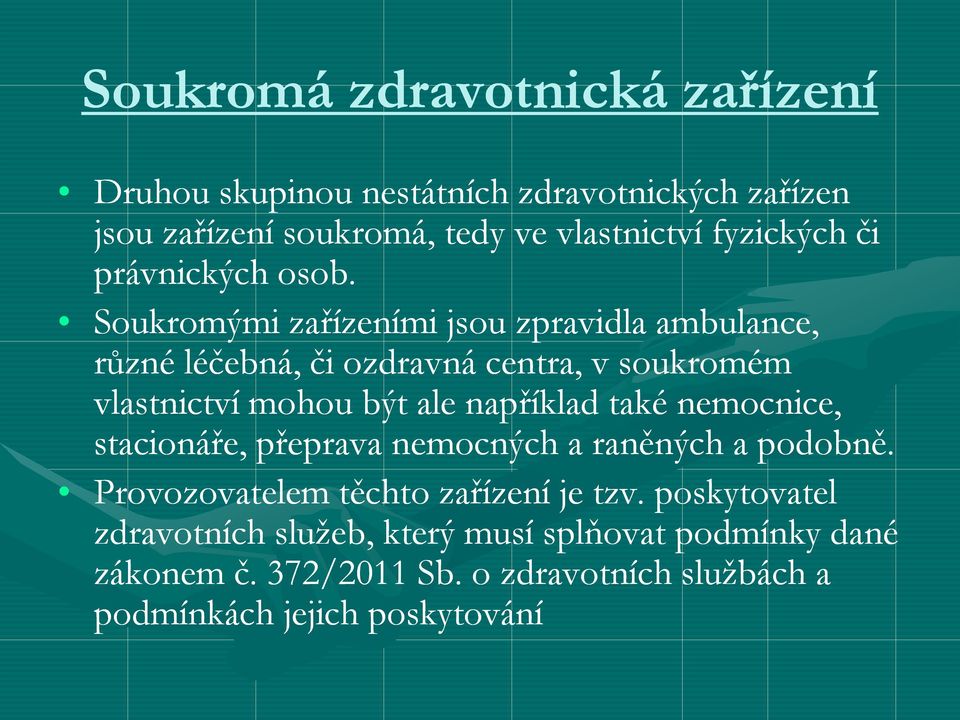 Soukromá zdravotnická zařízení

• Druhou skupinou nestátních zdravotnických zařízen jsou zařízení soukromá, tedy ve vlastnictví fyzických či právnických osob.

• Soukromými zařízeními jsou zpravidla ambulance, různé léčebná, či ozdravná centra, v soukromém vlastnictví mohou být ale například také nemocnice, stacionáře, přeprava nemocných a raněných a podobně.

• Provozovatelem těchto zařízení je tzv. poskytovatel zdravotních služeb, který musí splňovat podmínky dané zákonem č. 372/2011 Sb. o zdravotních službách a podmínkách jejich poskytování